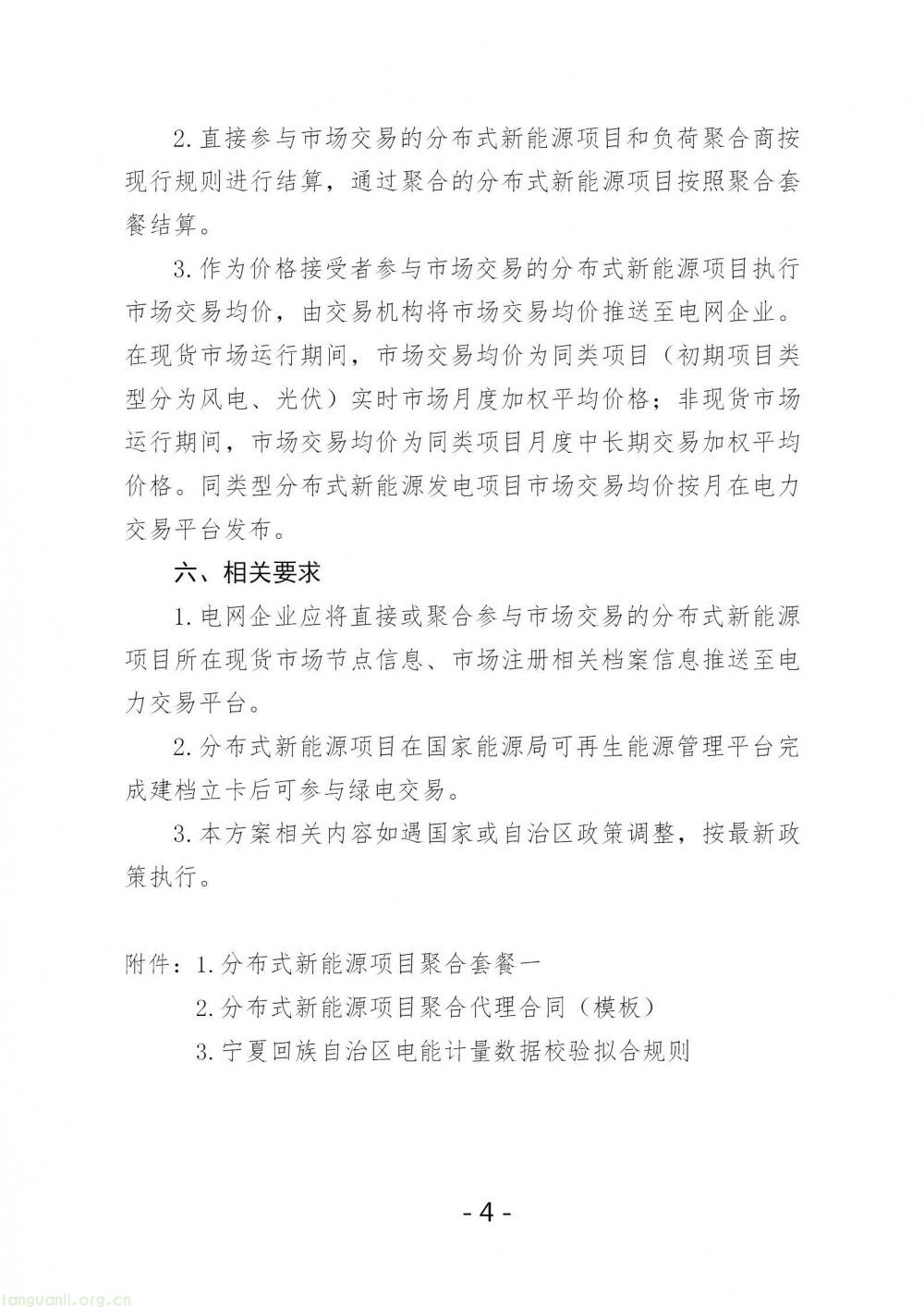 2.直接参与市场交易的分布式新能源项目和负荷聚合商按现行规则进行结算，通过聚合的分布式新能源项目按照聚合套餐结算。

3.作为价格接受者参与市场交易的分布式新能源项目执行市场交易均价，由交易机构将市场交易均价推送至电网企业。在现货市场运行期间，市场交易均价为同类项目（初期项目类型分为风电、光伏）实时市场月度加权平均价格；非现货市场运行期间，市场交易均价为同类项目月度中长期交易加权平均价格。同类型分布式新能源发电项目市场交易均价按月在电力交易平台发布。

六、相关要求

1.电网企业应将直接或聚合参与市场交易的分布式新能源项目所在现货市场节点信息、市场注册相关档案信息推送至电力交易平台。

2.分布式新能源项目在国家能源局可再生能源管理平台完成建档立卡后可参与绿电交易。

3.本方案相关内容如遇国家或自治区政策调整，按最新政策执行。

附件：1.分布式新能源项目聚合套餐一

2.分布式新能源项目聚合代理合同（模板）

3.宁夏回族自治区电能计量数据校验拟合规则

- 4 -

tanguanli.org.cn